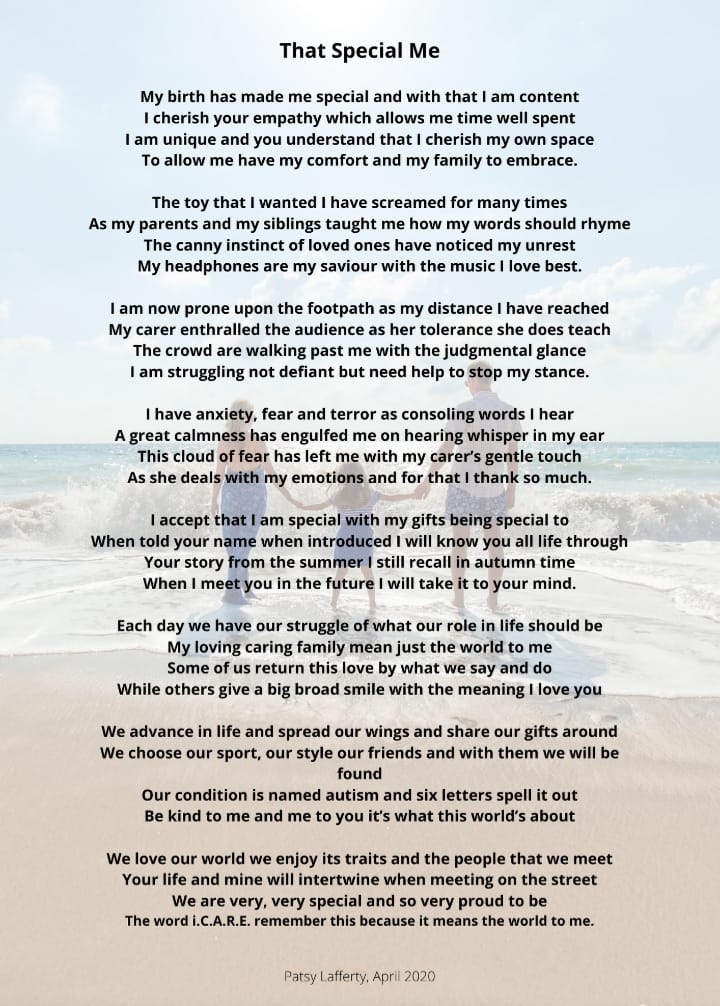 That Special Me

My birth has made me special and with that I am content
I cherish your empathy which allows me time well spent
I am unique and you understand that I cherish my own space
To allow me have my comfort and my family to embrace.

The toy that I wanted I have screamed for many times
As my parents and my siblings taught me how my words should rhyme
The canny instinct of loved ones have noticed my unrest
My headphones are my saviour with the music I love best.

I am now prone upon the footpath as my distance I have reached
My carer enthralled the audience as her tolerance she does teach
The crowd are walking past me with the judgmental glance
I am struggling not defiant but need help to stop my stance.

I have anxiety, fear and terror as consoling words I hear
A great calmness has engulfed me on hearing whisper in my ear
This cloud of fear has left me with my carer's gentle touch
As she deals with my emotions and for that I thank so much.

I accept that I am special with my gifts being special to
When told your name when introduced I will know you all life through
Your story from the summer I still recall in autumn time
When I meet you in the future I will take it to your mind.

Each day we have our struggle of what our role in life should be
My loving caring family mean just the world to me
Some of us return this love by what we say and do
While others give a big broad smile with the meaning I love you

We advance in life and spread our wings and share our gifts around
We choose our sport, our style our friends and with them we will be found
Our condition is named autism and six letters spell it out
Be kind to me and me to you it's what this world's about

We love our world we enjoy its traits and the people that we meet
Your life and mine will intertwine when meeting on the street
We are very, very special and so very proud to be
The word i.C.A.R.E. remember this because it means the world to me.

Patsy Lafferty, April 2020